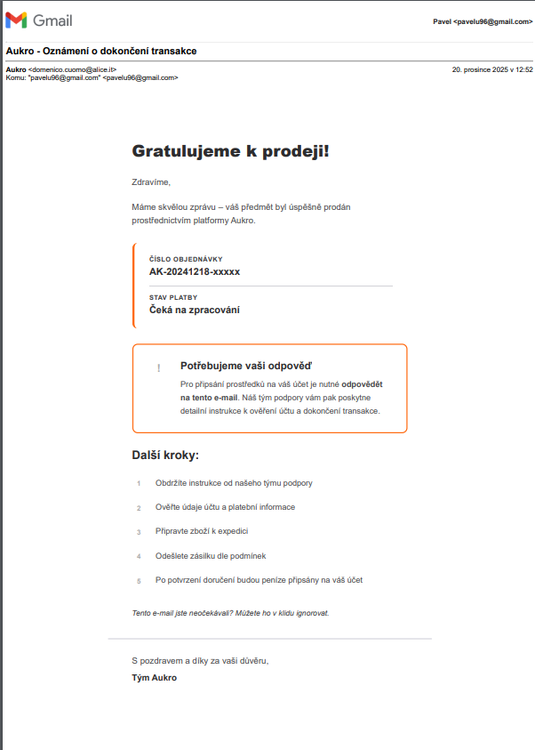 Gmail

Pavel <pavelu96@gmail.com>

Aukro - Oznámení o dokončení transakce

Aukro <domenico.cuomo@alice.it>
Komu: "pavelu96@gmail.com" <pavelu96@gmail.com>

20. prosince 2025 v 12:52

Gratulujeme k prodeji!

Zdravíme,

Máme skvělou zprávu – váš předmět byl úspěšně prodán prostřednictvím platformy Aukro.

ČÍSLO OBJEDNÁVKY
AK-20241218-xxxxx

STAV PLATBY
Čeká na zpracování

!

Potřebujeme vaši odpověď

Pro připsání prostředků na váš účet je nutné odpovědět na tento e-mail. Náš tým podpory vám pak poskytne detailní instrukce k ověření účtu a dokončení transakce.

Další kroky:

1 Obdržíte instrukce od našeho týmu podpory

2 Ověřte údaje účtu a platební informace

3 Připravte zboží k expedici

4 Odešlete zásilku dle podmínek

5 Po potvrzení doručení budou peníze připsány na váš účet

Tento e-mail jste neočekávali? Můžete ho v klidu ignorovat.

S pozdravem a díky za vaši důvěru,
Tým Aukro